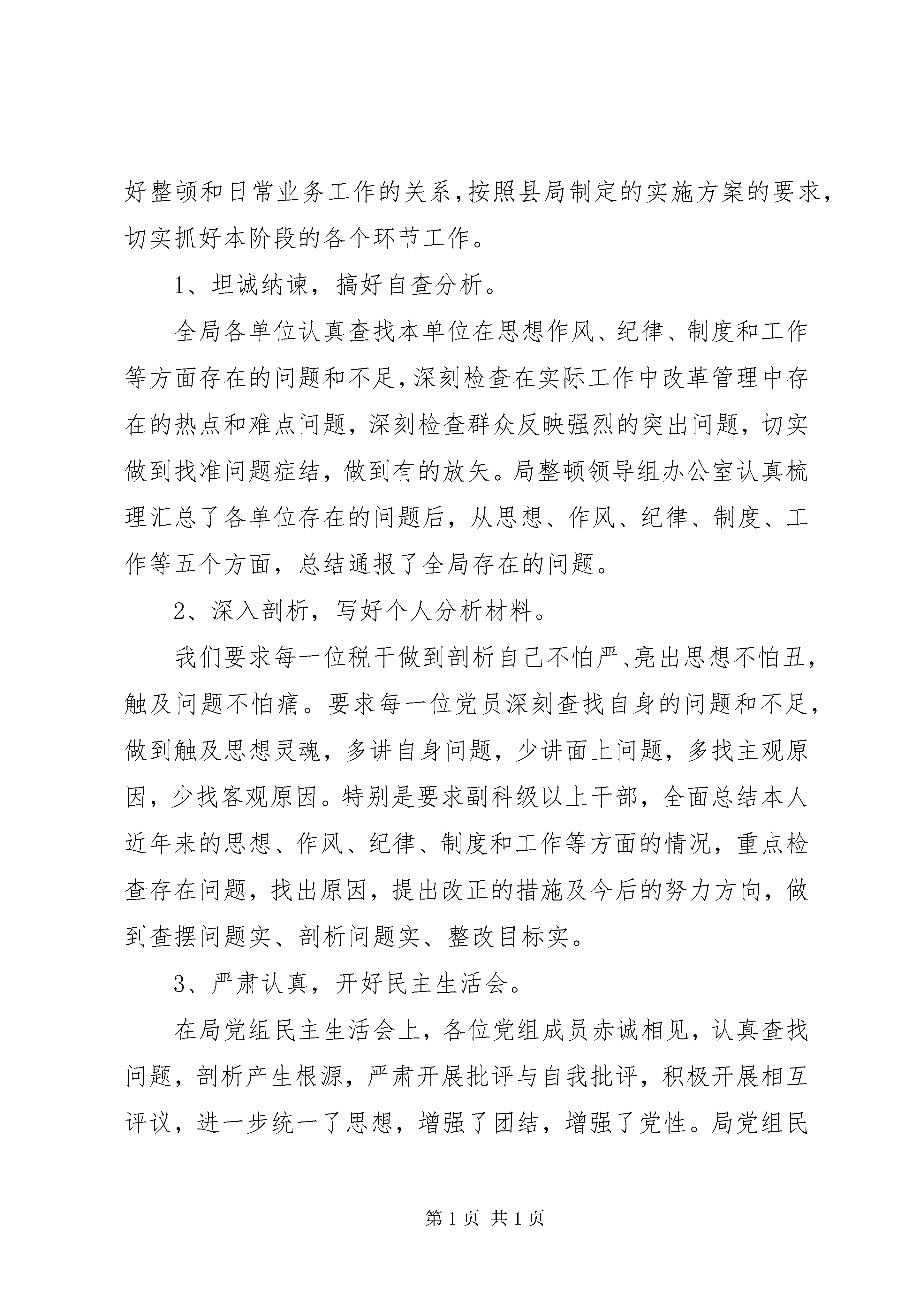 好整顿和日常业务工作的关系，按照县局制定的实施方案的要求，切实抓好本阶段的各个环节工作。

1、坦诚纳谏，搞好自查分析。

全局各单位认真查找本单位在思想作风、纪律、制度和工作等方面存在的问题和不足，深刻检查在实际工作中改革管理中存在的热点和难点问题，深刻检查群众反映强烈的突出问题，切实做到找准问题症结，做到有的放矢。局整顿领导组办公室认真梳理汇总了各单位存在的问题后，从思想、作风、纪律、制度、工作等五个方面，总结通报了全局存在的问题。

2、深入剖析，写好个人分析材料。

我们要求每一位税干做到剖析自己不怕严、亮出思想不怕丑，触及问题不怕痛。要求每一位党员深刻查找自身的问题和不足，做到触及思想灵魂，多讲自身问题，少讲面上问题，多找主观原因，少找客观原因。特别是要求副科级以上干部，全面总结本人近年来的思想、作风、纪律、制度和工作等方面的情况，重点检查存在问题，找出原因，提出改正的措施及今后的努力方向，做到查摆问题实、剖析问题实、整改目标实。

3、严肃认真，开好民主生活会。

在局党组民主生活会上，各位党组成员赤诚相见，认真查找问题，剖析产生根源，严肃开展批评与自我批评，积极开展相互评议，进一步统一了思想，增强了团结，增强了党性。局党组民

第 1 页 共 1 页